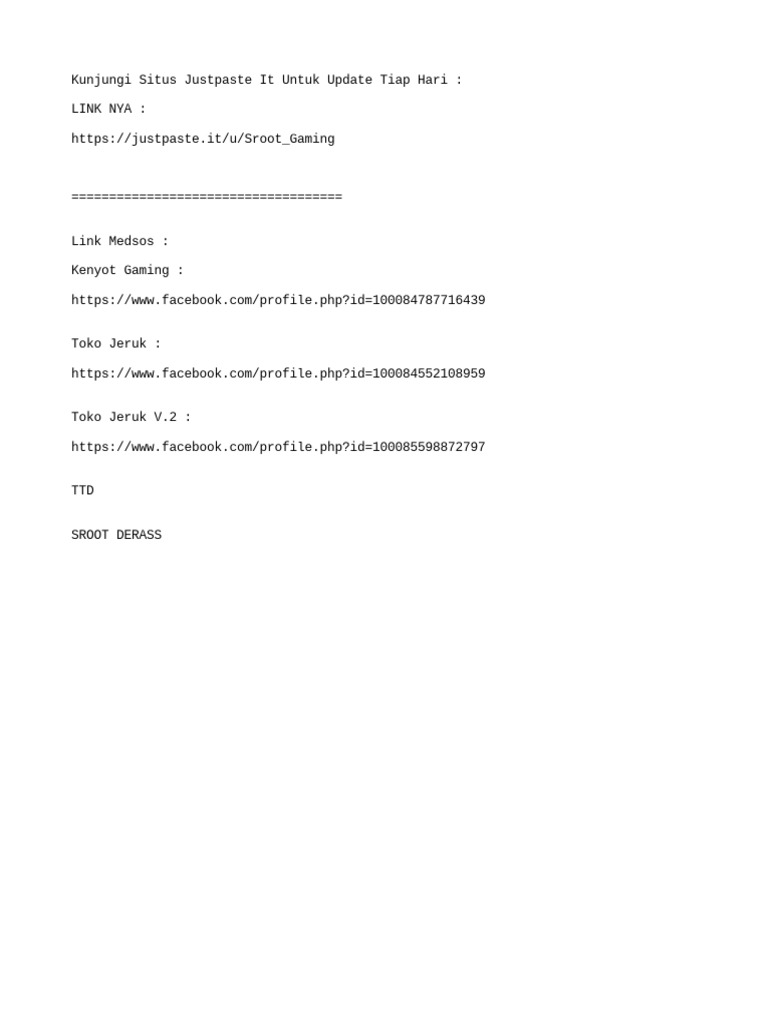 Kunjungi Situs Justpaste It Untuk Update Tiap Hari :

LINK NYA :

https://justpaste.it/u/Sroot_Gaming

====================================

Link Medsos :

Kenyot Gaming :

https://www.facebook.com/profile.php?id=100084787716439

Toko Jeruk :

https://www.facebook.com/profile.php?id=100084552108959

Toko Jeruk V.2 :

https://www.facebook.com/profile.php?id=100085598872797

TTD

SROOT DERASS